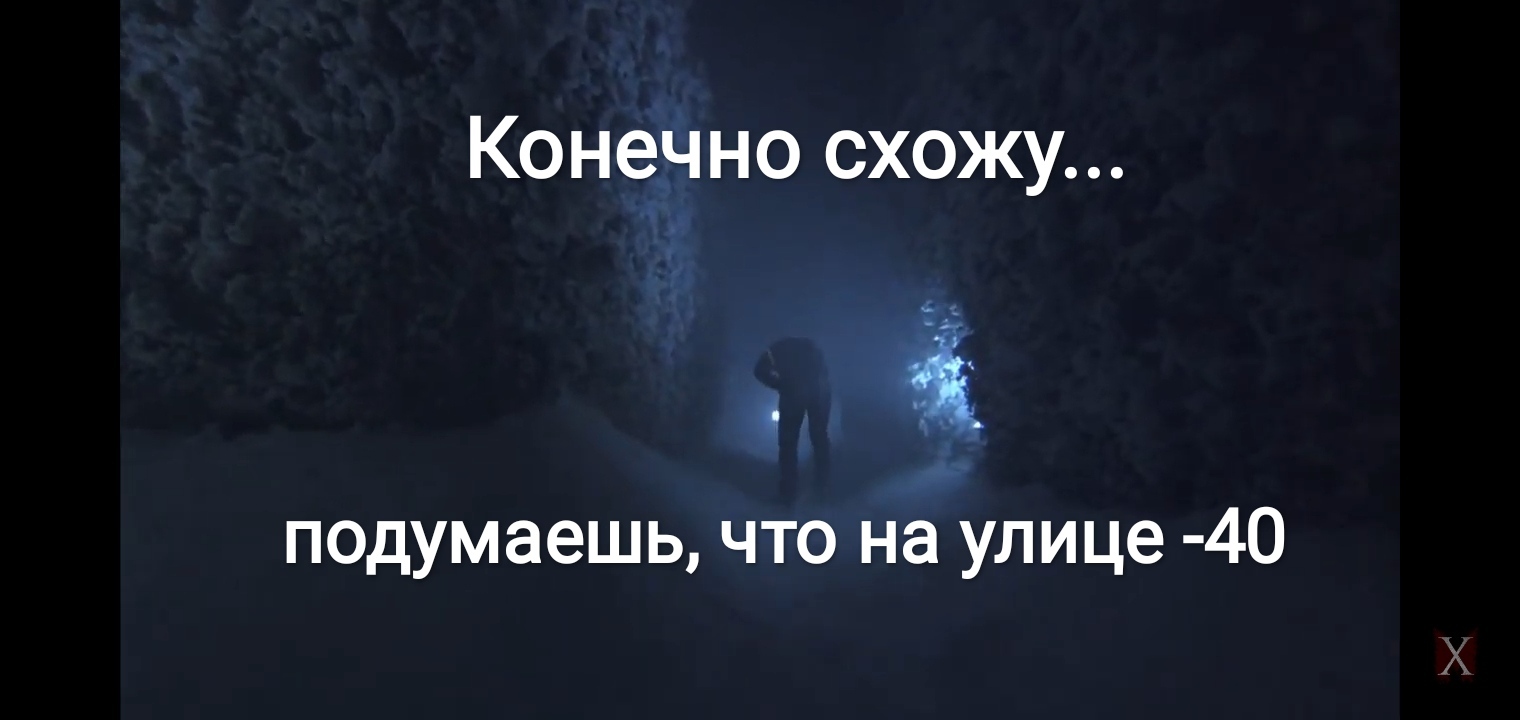 Конечно схожу...

подумаешь, что на улице -40

X